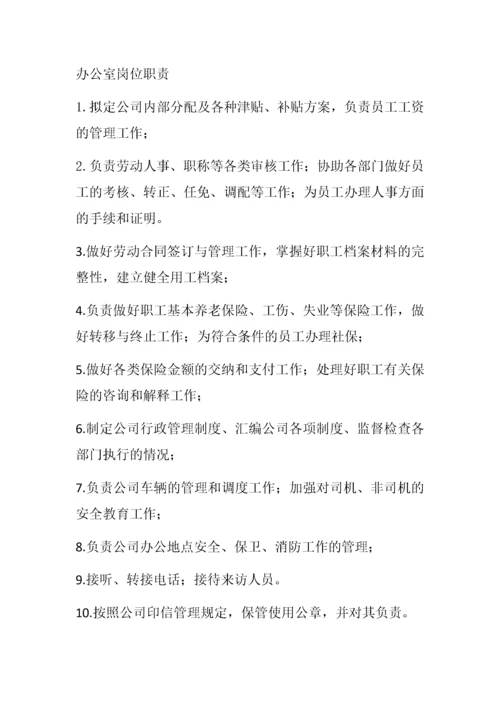 办公室岗位职责

1. 拟定公司内部分配及各种津贴、补贴方案，负责员工工资的管理工作；

2. 负责劳动人事、职称等各类审核工作；协助各部门做好员工的考核、转正、任免、调配等工作；为员工办理人事方面的手续和证明。

3.做好劳动合同签订与管理工作，掌握好职工档案材料的完整性，建立健全用工档案；

4.负责做好职工基本养老保险、工伤、失业等保险工作，做好转移与终止工作；为符合条件的员工办理社保；

5.做好各类保险金额的交纳和支付工作；处理好职工有关保险的咨询和解释工作；

6.制定公司行政管理制度、汇编公司各项制度、监督检查各部门执行的情况；

7.负责公司车辆的管理和调度工作；加强对司机、非司机的安全教育工作；

8.负责公司办公地点安全、保卫、消防工作的管理；

9.接听、转接电话；接待来访人员。

10.按照公司印信管理规定，保管使用公章，并对其负责。